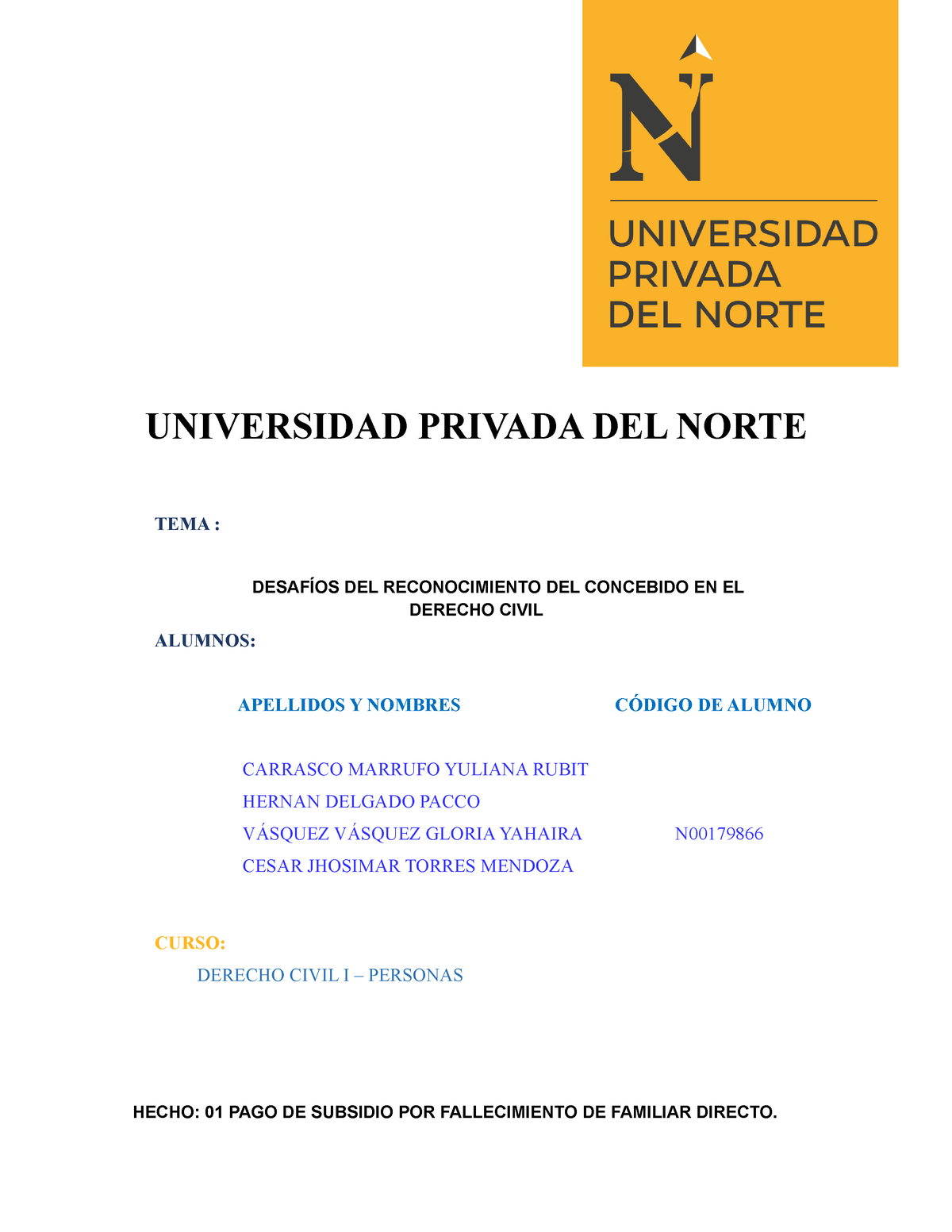 N

UNIVERSIDAD PRIVADA DEL NORTE

UNIVERSIDAD PRIVADA DEL NORTE

TEMA :

DESAFÍOS DEL RECONOCIMIENTO DEL CONCEBIDO EN EL DERECHO CIVIL

ALUMNOS:

| APELLIDOS Y NOMBRES | CÓDIGO DE ALUMNO |
|---|---|
| CARRASCO MARRUFO YULIANA RUBIT | |
| HERNAN DELGADO PACCO | |
| VÁSQUEZ VÁSQUEZ GLORIA YAHAIRA | N00179866 |
| CESAR JHOSIMAR TORRES MENDOZA | |

CURSO:

DERECHO CIVIL I – PERSONAS

HECHO: 01 PAGO DE SUBSIDIO POR FALLECIMIENTO DE FAMILIAR DIRECTO.